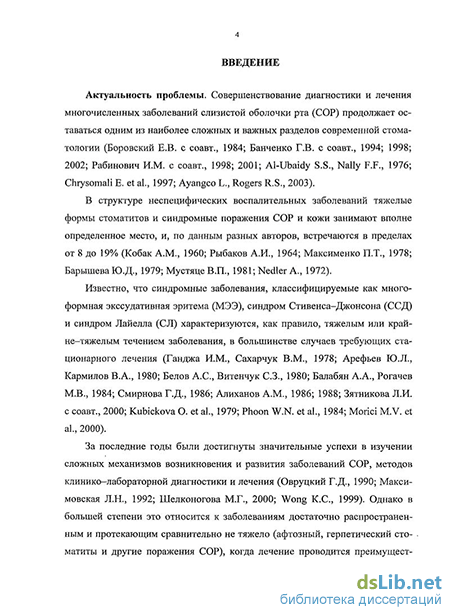 4

ВВЕДЕНИЕ

Актуальность проблемы. Совершенствование диагностики и лечения многочисленных заболеваний слизистой оболочки рта (СОР) продолжает оставаться одним из наиболее сложных и важных разделов современной стоматологии (Боровский Е.В. с соавт., 1984; Банченко Г.В. с соавт., 1994; 1998; 2002; Рабинович И.М. с соавт., 1998; 2001; Al-Ubaidy S.S., Nally F.F., 1976; Chrysomali E. et al., 1997; Ayangco L., Rogers R.S., 2003).

В структуре неспецифических воспалительных заболеваний тяжелые формы стоматитов и синдромные поражения СОР и кожи занимают вполне определенное место, и, по данным разных авторов, встречаются в пределах от 8 до 19% (Кобак А.М., 1960; Рыбаков А.И., 1964; Максименко П.Т., 1978; Барышева Ю.Д., 1979; Мустяце В.П., 1981; Nedler A., 1972).

Известно, что синдромные заболевания, классифицируемые как многоформная экссудативная эритема (МЭЭ), синдром Стивенса–Джонсона (ССД) и синдром Лайелла (СЛ) характеризуются, как правило, тяжелым или крайне–тяжелым течением заболевания, в большинстве случаев требующих стационарного лечения (Ганджа И.М., Сахарчук В.М., 1978; Арефьев Ю.Л., Кармилов В.А., 1980; Белов А.С., Витенчук С.З., 1980; Балабян А.А., Рогачев М.В., 1984; Смирнова Г.Д., 1986; Алиханов А.М., 1986; 1988; Зятникова Л.И. с соавт., 2000; Kubickova O. et al., 1979; Phoon W.N. et al., 1984; Morici M.V. et al., 2000).

За последние годы были достигнуты значительные успехи в изучении сложных механизмов возникновения и развития заболеваний СОР, методов клинико–лабораторной диагностики и лечения (Овруцкий Г.Д., 1990; Максимовская Л.Н., 1992; Шелконогова М.Г., 2000; Wong K.C., 1999). Однако в большей степени это относится к заболеваниям достаточно распространенным и протекающим сравнительно не тяжело (афтозный, герпетический стоматиты и другие поражения СОР), когда лечение проводится преимущест-

dsLib.net
библиотека диссертаций